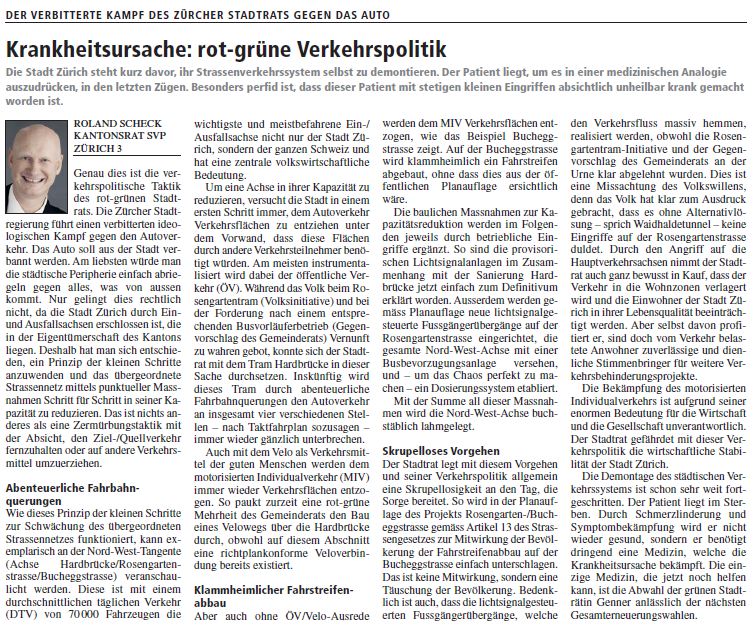 DER VERBITTERTE KAMPF DES ZÜRCHER STADTRATS GEGEN DAS AUTO

Krankheitsursache: rot-grüne Verkehrspolitik

Die Stadt Zürich steht kurz davor, ihr Strassenverkehrssystem selbst zu demontieren. Der Patient liegt, um es in einer medizinischen Analogie auszudrücken, in den letzten Zügen. Besonders perfid ist, dass dieser Patient mit stetigen kleinen Eingriffen absichtlich unheilbar krank gemacht worden ist.

ROLAND SCHECK
KANTONSRAT SVP
ZÜRICH 3

Genau dies ist die verkehrspolitische Taktik des rot-grünen Stadtrats. Die Zürcher Stadtregierung führt einen verbitterten ideologischen Kampf gegen den Autoverkehr. Das Auto soll aus der Stadt verbannt werden. Am liebsten würde man die städtische Peripherie einfach abriegeln gegen alles, was von aussen kommt. Nur gelingt dies rechtlich nicht, da die Stadt Zürich durch Ein- und Ausfallsachsen erschlossen ist, die in der Eigentümerschaft des Kantons liegen. Deshalb hat man sich entschieden, ein Prinzip der kleinen Schritte anzuwenden und das übergeordnete Strassennetz mittels punktueller Massnahmen Schritt für Schritt in seiner Kapazität zu reduzieren. Das ist nichts anderes als eine Zermürbungstaktik mit der Absicht, den Ziel-/Quellverkehr fernzuhalten oder auf andere Verkehrsmittel umzuerziehen.

Abenteuerliche Fahrbahnquerungen
Wie dieses Prinzip der kleinen Schritte zur Schwächung des übergeordneten Strassennetzes funktioniert, kann exemplarisch an der Nord-West-Tangente (Achse Hardbrücke/Rosengartenstrasse/Bucheggstrasse) veranschaulicht werden. Diese ist mit einem durchschnittlichen täglichen Verkehr (DTV) von 70 000 Fahrzeugen die wichtigste und meistbefahrene Ein-/Ausfallsachse nicht nur der Stadt Zürich, sondern der ganzen Schweiz und hat eine zentrale volkswirtschaftliche Bedeutung.

Um eine Achse in ihrer Kapazität zu reduzieren, versucht die Stadt in einem ersten Schritt immer, dem Autoverkehr Verkehrsflächen zu entziehen unter dem Vorwand, dass diese Flächen durch andere Verkehrsteilnehmer benötigt würden. Am meisten instrumentalisiert wird dabei der öffentliche Verkehr (ÖV). Während das Volk beim Rosengartentram (Volksinitiative) und bei der Forderung nach einem entsprechenden Busvorläuferbetrieb (Gegenvorschlag des Gemeinderats) Vernunft zu wahren gebot, konnte sich der Stadtrat mit dem Tram Hardbrücke in dieser Sache durchsetzen. Inskünftig wird dieses Tram durch abenteuerliche Fahrbahnquerungen den Autoverkehr an insgesamt vier verschiedenen Stellen – nach Taktfahrplan sozusagen – immer wieder gänzlich unterbrechen.

Auch mit dem Velo als Verkehrsmittel der guten Menschen werden dem motorisierten Individualverkehr (MIV) immer wieder Verkehrsflächen entzogen. So paukt zurzeit eine rot-grüne Mehrheit des Gemeinderats den Bau eines Velowegs über die Hardbrücke durch, obwohl auf diesem Abschnitt eine richtplankonforme Veloverbindung bereits existiert.

Klammheimlicher Fahrstreifenabbau
Aber auch ohne ÖV/Velo-Ausrede werden dem MIV Verkehrsflächen entzogen, wie das Beispiel Bucheggstrasse zeigt. Auf der Bucheggstrasse wird klammheimlich ein Fahrstreifen abgebaut, ohne dass dies aus der öffentlichen Planauflage ersichtlich wäre.

Die baulichen Massnahmen zur Kapazitätsreduktion werden im Folgenden jeweils durch betriebliche Eingriffe ergänzt. So sind die provisorischen Lichtsignalanlagen im Zusammenhang mit der Sanierung Hardbrücke jetzt einfach zum Definitivum erklärt worden. Ausserdem werden gemäss Planauflage neue lichtsignalgesteuerte Fussgängerübergänge auf der Rosengartenstrasse eingerichtet, die gesamte Nord-West-Achse mit einer Busbevorzugungsanlage versehen, und – um das Chaos perfekt zu machen – ein Dosierungssystem etabliert.

Mit der Summe all dieser Massnahmen wird die Nord-West-Achse buchstäblich lahmgelegt.

Skrupelloses Vorgehen
Der Stadtrat legt mit diesem Vorgehen und seiner Verkehrspolitik allgemein eine Skrupellosigkeit an den Tag, die Sorge bereitet. So wird in der Planauflage des Projekts Rosengarten-/Bucheggstrasse gemäss Artikel 13 des Strassengesetzes zur Mitwirkung der Bevölkerung der Fahrstreifenabbau auf der Bucheggstrasse einfach unterschlagen. Das ist keine Mitwirkung, sondern eine Täuschung der Bevölkerung. Bedenklich ist auch, dass die lichtsignalgesteuerten Fussgängerübergänge, welche den Verkehrsfluss massiv hemmen, realisiert werden, obwohl die Rosengartentram-Initiative und der Gegenvorschlag des Gemeinderats an der Urne klar abgelehnt wurden. Dies ist eine Missachtung des Volkswillens, denn das Volk hat klar zum Ausdruck gebracht, dass es ohne Alternativlösung – sprich Waidhaldetunnel – keine Eingriffe auf der Rosengartenstrasse duldet. Durch den Angriff auf die Hauptverkehrsachsen nimmt der Stadtrat auch ganz bewusst in Kauf, dass der Verkehr in die Wohnzonen verlagert wird und die Einwohner der Stadt Zürich in ihrer Lebensqualität beeinträchtigt werden. Aber selbst davon profitiert er, sind doch vom Verkehr belastete Anwohner zuverlässige und dienliche Stimmenbringer für weitere Verkehrsbehinderungsprojekte.

Die Bekämpfung des motorisierten Individualverkehrs ist aufgrund seiner enormen Bedeutung für die Wirtschaft und die Gesellschaft unverantwortlich. Der Stadtrat gefährdet mit dieser Verkehrspolitik die wirtschaftliche Stabilität der Stadt Zürich.

Die Demontage des städtischen Verkehrssystems ist schon sehr weit fortgeschritten. Der Patient liegt im Sterben. Durch Schmerzlinderung und Symptombekämpfung wird er nicht wieder gesund, sondern er benötigt dringend eine Medizin, welche die Krankheitsursache bekämpft. Die einzige Medizin, die jetzt noch helfen kann, ist die Abwahl der grünen Stadträtin Genner anlässlich der nächsten Gesamterneuerungswahlen.